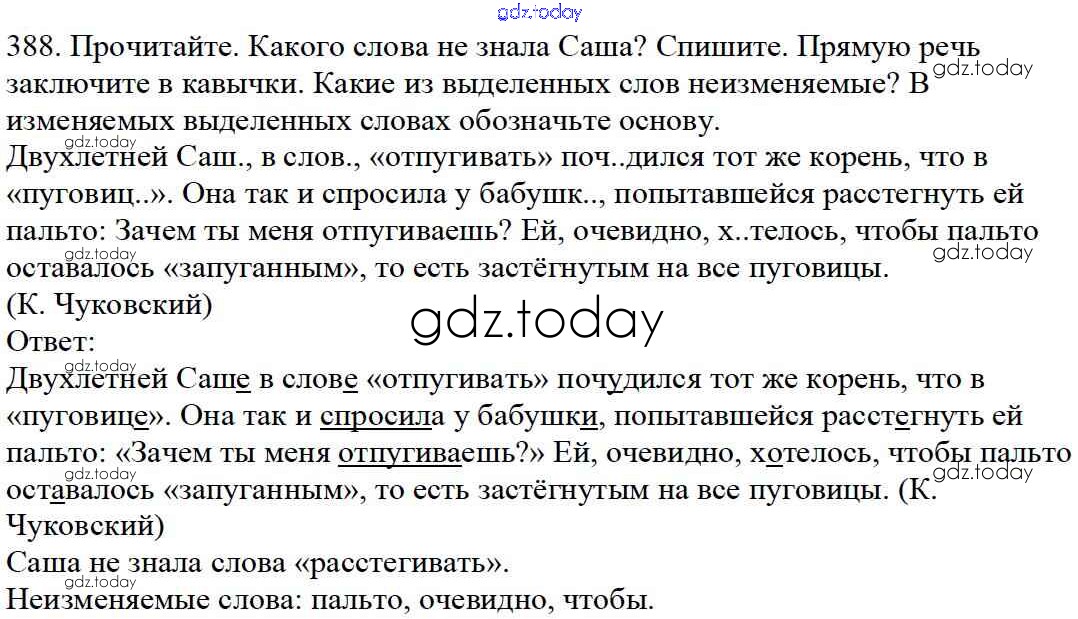 388. Прочитайте. Какого слова не знала Саша? Спишите. Прямую речь заключите в кавычки. Какие из выделенных слов неизменяемые? В изменяемых выделенных словах обозначьте основу.

Двухлетней Саш., в слов., «отпугивать» поч..дился тот же корень, что в «пуговиц..». Она так и спросила у бабушк.., попытавшейся расстегнуть ей пальто: Зачем ты меня отпугиваешь? Ей, очевидно, х..телось, чтобы пальто оставалось «запуганным», то есть застёгнутым на все пуговицы. (К. Чуковский)

Ответ:

Двухлетней Саше в слове «отпугивать» почудился тот же корень, что в «пуговице». Она так и спросила у бабушки, попытавшейся расстегнуть ей пальто: «Зачем ты меня отпугиваешь?» Ей, очевидно, хотелось, чтобы пальто оставалось «запуганным», то есть застёгнутым на все пуговицы. (К. Чуковский)

Саша не знала слова «расстегивать».

Неизменяемые слова: пальто, очевидно, чтобы.

gdz.today